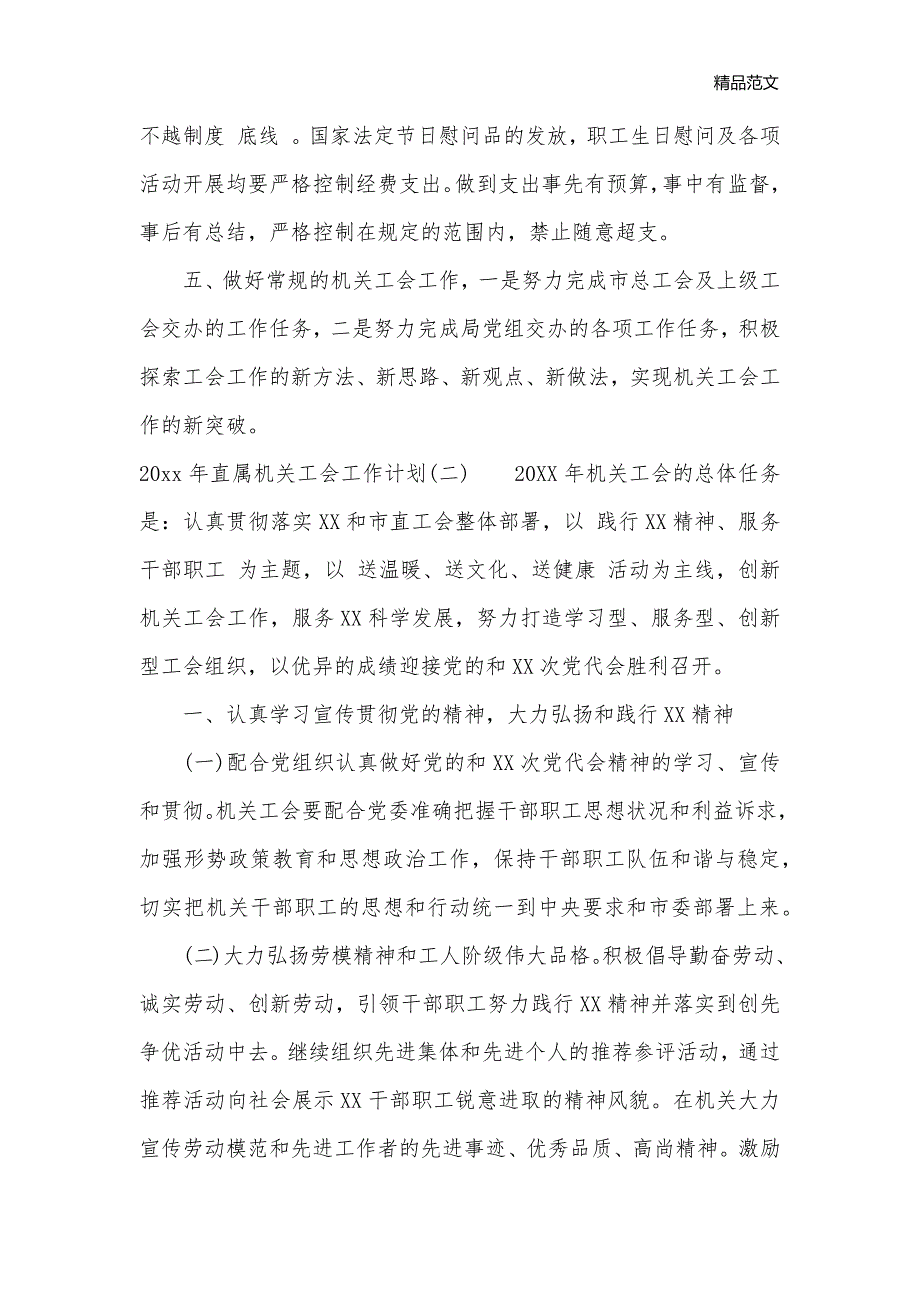 精品范文

不越制度 底线 。国家法定节日慰问品的发放，职工生日慰问及各项活动开展均要严格控制经费支出。做到支出事先有预算，事中有监督，事后有总结，严格控制在规定的范围内，禁止随意超支。

五、做好常规的机关工会工作，一是努力完成市总工会及上级工会交办的工作任务，二是努力完成局党组交办的各项工作任务，积极探索工会工作的新方法、新思路、新观点、新做法，实现机关工会工作的新突破。

20xx 年直属机关工会工作计划(二)　　20XX 年机关工会的总体任务是：认真贯彻落实 XX 和市直工会整体部署，以 践行 XX 精神、服务干部职工 为主题，以 送温暖、送文化、送健康 活动为主线，创新机关工会工作，服务 XX 科学发展，努力打造学习型、服务型、创新型工会组织，以优异的成绩迎接党的和 XX 次党代会胜利召开。

一、认真学习宣传贯彻党的精神，大力弘扬和践行 XX 精神

(一)配合党组织认真做好党的和 XX 次党代会精神的学习、宣传和贯彻。机关工会要配合党委准确把握干部职工思想状况和利益诉求，加强形势政策教育和思想政治工作，保持干部职工队伍和谐与稳定，切实把机关干部职工的思想和行动统一到中央要求和市委部署上来。

(二)大力弘扬劳模精神和工人阶级伟大品格。积极倡导勤奋劳动、诚实劳动、创新劳动，引领干部职工努力践行 XX 精神并落实到创先争优活动中去。继续组织先进集体和先进个人的推荐参评活动，通过推荐活动向社会展示 XX 干部职工锐意进取的精神风貌。在机关大力宣传劳动模范和先进工作者的先进事迹、优秀品质、高尚精神。激励